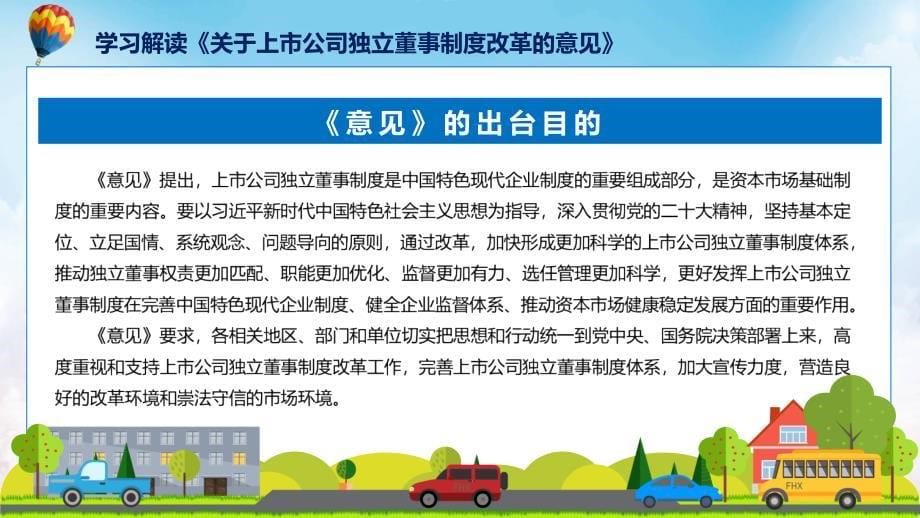 学习解读《关于上市公司独立董事制度改革的意见》

《意见》的出台目的

《意见》提出，上市公司独立董事制度是中国特色现代企业制度的重要组成部分，是资本市场基础制度的重要内容。要以习近平新时代中国特色社会主义思想为指导，深入贯彻党的二十大精神，坚持基本定位、立足国情、系统观念、问题导向的原则，通过改革，加快形成更加科学的上市公司独立董事制度体系，推动独立董事权责更加匹配、职能更加优化、监督更加有力、选任管理更加科学，更好发挥上市公司独立董事制度在完善中国特色现代企业制度、健全企业监督体系、推动资本市场健康稳定发展方面的重要作用。

《意见》要求，各相关地区、部门和单位切实把思想和行动统一到党中央、国务院决策部署上来，高度重视和支持上市公司独立董事制度改革工作，完善上市公司独立董事制度体系，加大宣传力度，营造良好的改革环境和崇法守信的市场环境。

FHX